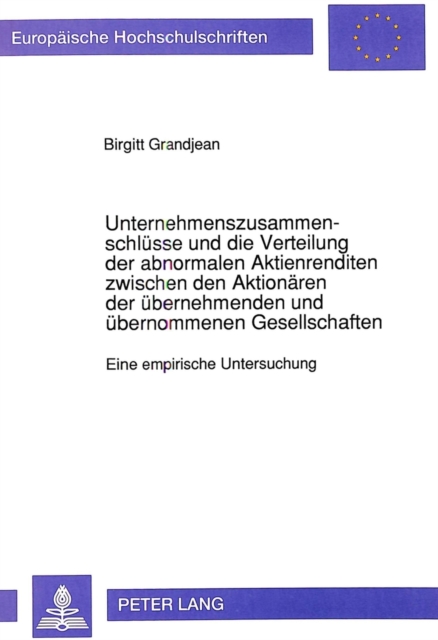 Europäische Hochschulschriften

Birgitt Grandjean

Unternehmenszusammenschlüsse und die Verteilung der abnormalen Aktienrenditen zwischen den Aktionären der übernehmenden und übernommenen Gesellschaften

Eine empirische Untersuchung

PETER LANG